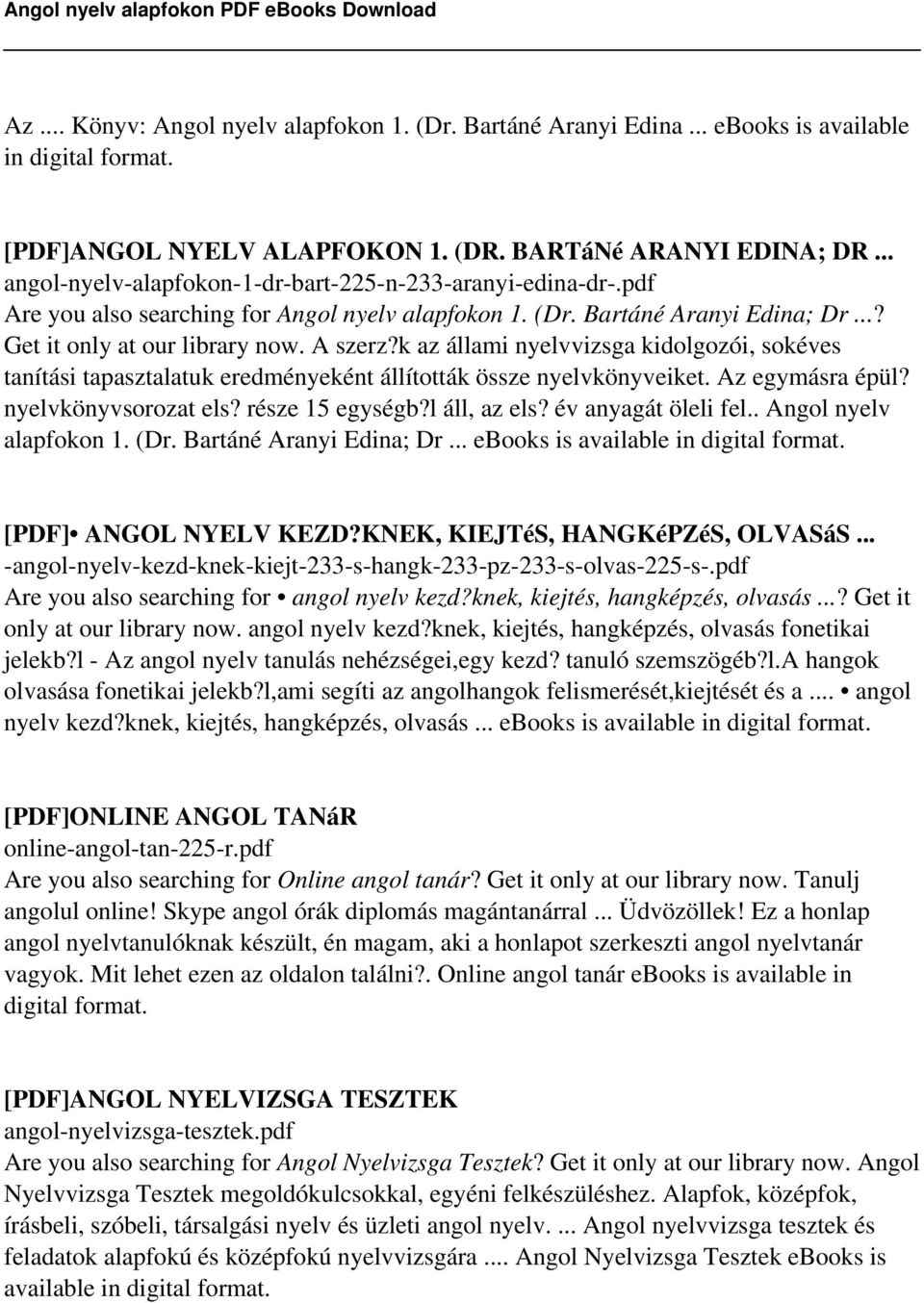 Angol nyelv alapfokon PDF eBooks Download

Az .... Könyv: Angol nyelv alapfokon 1. (Dr. Bartáné Aranyi Edina ... ebooks is available in digital format.

[PDF]ANGOL NYELV ALAPFOKON 1. (DR. BARTáNé ARANYI EDINA; DR ...
angol-nyelv-alapfokon-1-dr-bart-225-n-233-aranyi-edina-dr-.pdf
Are you also searching for Angol nyelv alapfokon 1. (Dr. Bartáné Aranyi Edina; Dr ...? Get it only at our library now. A szerz?k az állami nyelvvizsga kidolgozói, sokéves tanítási tapasztalatuk eredményeként állították össze nyelvkönyveiket. Az egymásra épül? nyelvkönyvsorozat els? része 15 egységb?l áll, az els? év anyagát öleli fel.. Angol nyelv alapfokon 1. (Dr. Bartáné Aranyi Edina; Dr ... ebooks is available in digital format.

[PDF]• ANGOL NYELV KEZD?KNEK, KIEJTéS, HANGKéPZéS, OLVASáS ...
-angol-nyelv-kezd-knek-kiejt-233-s-hangk-233-pz-233-s-olvas-225-s-.pdf
Are you also searching for • angol nyelv kezd?knek, kiejtés, hangképzés, olvasás ...? Get it only at our library now. angol nyelv kezd?knek, kiejtés, hangképzés, olvasás fonetikai jelekb?l - Az angol nyelv tanulás nehézségei,egy kezd? tanuló szemszögéb?l.A hangok olvasása fonetikai jelekb?l,ami segíti az angolhangok felismerését,kiejtését és a .... • angol nyelv kezd?knek, kiejtés, hangképzés, olvasás ... ebooks is available in digital format.

[PDF]ONLINE ANGOL TANáR
online-angol-tan-225-r.pdf
Are you also searching for Online angol tanár? Get it only at our library now. Tanulj angolul online! Skype angol órák diplomás magántanárral ... Üdvözöllek! Ez a honlap angol nyelvtanulóknak készült, én magam, aki a honlapot szerkeszti angol nyelvtanár vagyok. Mit lehet ezen az oldalon találni?. Online angol tanár ebooks is available in digital format.

[PDF]ANGOL NYELVIZSGA TESZTEK
angol-nyelvizsga-tesztek.pdf
Are you also searching for Angol Nyelvizsga Tesztek? Get it only at our library now. Angol Nyelvvizsga Tesztek megoldókulcsokkal, egyéni felkészüléshez. Alapfok, középfok, írásbeli, szóbeli, társalgási nyelv és üzleti angol nyelv. ... Angol nyelvvizsga tesztek és feladatok alapfokú és középfokú nyelvvizsgára .... Angol Nyelvizsga Tesztek eBooks is available in digital format.